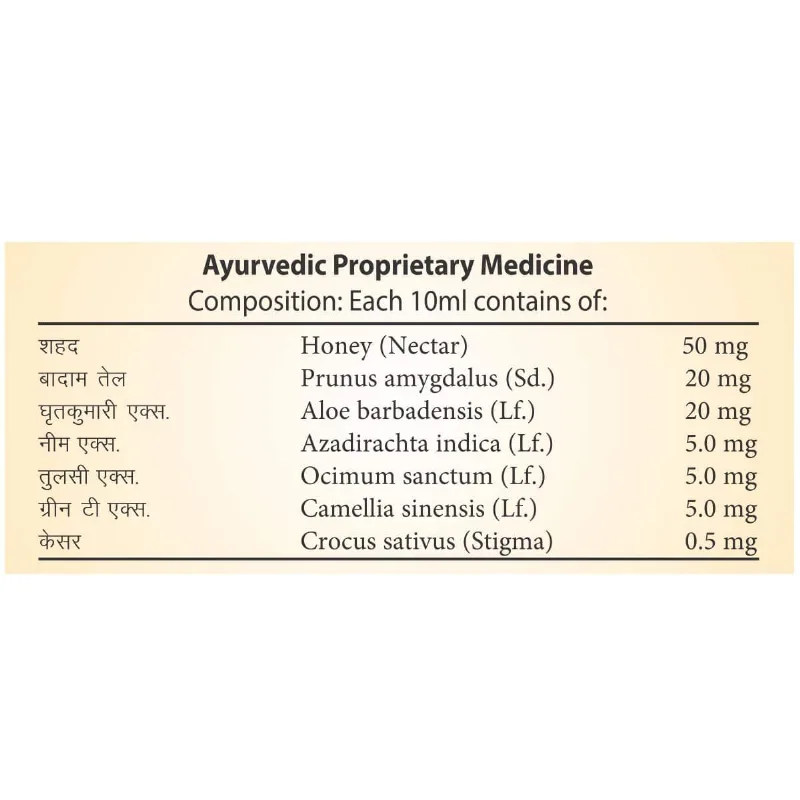 Ayurvedic Proprietary Medicine
Composition: Each 10ml contains of:

| शहद | Honey (Nectar) | 50 mg |
|---|---|---|
| बादाम तेल | Prunus amygdalus (Sd.) | 20 mg |
| घृतकुमारी एक्स. | Aloe barbadensis (Lf.) | 20 mg |
| नीम एक्स. | Azadirachta indica (Lf.) | 5.0 mg |
| तुलसी एक्स. | Ocimum sanctum (Lf.) | 5.0 mg |
| ग्रीन टी एक्स. | Camellia sinensis (Lf.) | 5.0 mg |
| केसर | Crocus sativus (Stigma) | 0.5 mg |